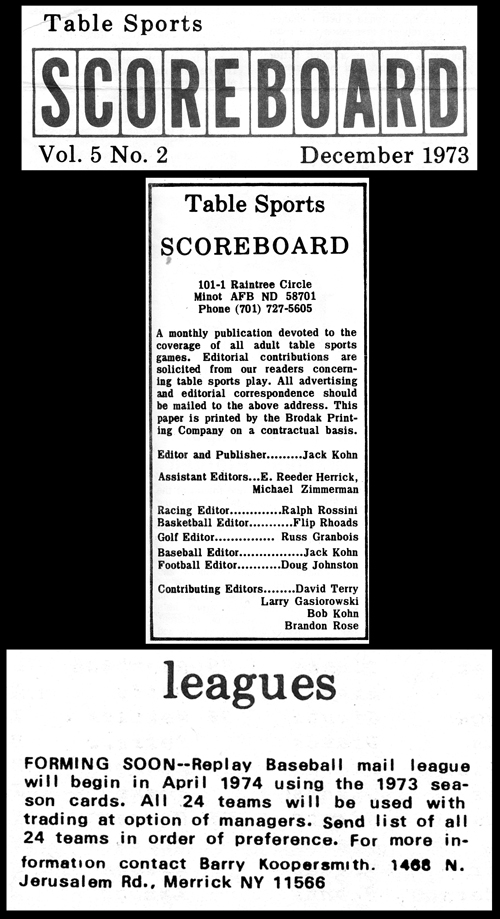 Table Sports
SCOREBOARD
Vol. 5 No. 2 December 1973

Table Sports
SCOREBOARD

101-1 Raintree Circle
Minot AFB ND 58701
Phone (701) 727-5605

A monthly publication devoted to the coverage of all adult table sports games. Editorial contributions are solicited from our readers concerning table sports play. All advertising and editorial correspondence should be mailed to the above address. This paper is printed by the Brodak Printing Company on a contractual basis.

Editor and Publisher.........Jack Kohn

Assistant Editors...E. Reeder Herrick, Michael Zimmerman

Racing Editor.............Ralph Rossini
Basketball Editor...........Flip Rhoads
Golf Editor............... Russ Granbois
Baseball Editor................Jack Kohn
Football Editor...........Doug Johnston

Contributing Editors........David Terry
Larry Gasiorowski
Bob Kohn
Brandon Rose

leagues

FORMING SOON--Replay Baseball mail league will begin in April 1974 using the 1973 season cards. All 24 teams will be used with trading at option of managers. Send list of all 24 teams in order of preference. For more information contact Barry Koopersmith. 1468 N. Jerusalem Rd., Merrick NY 11566